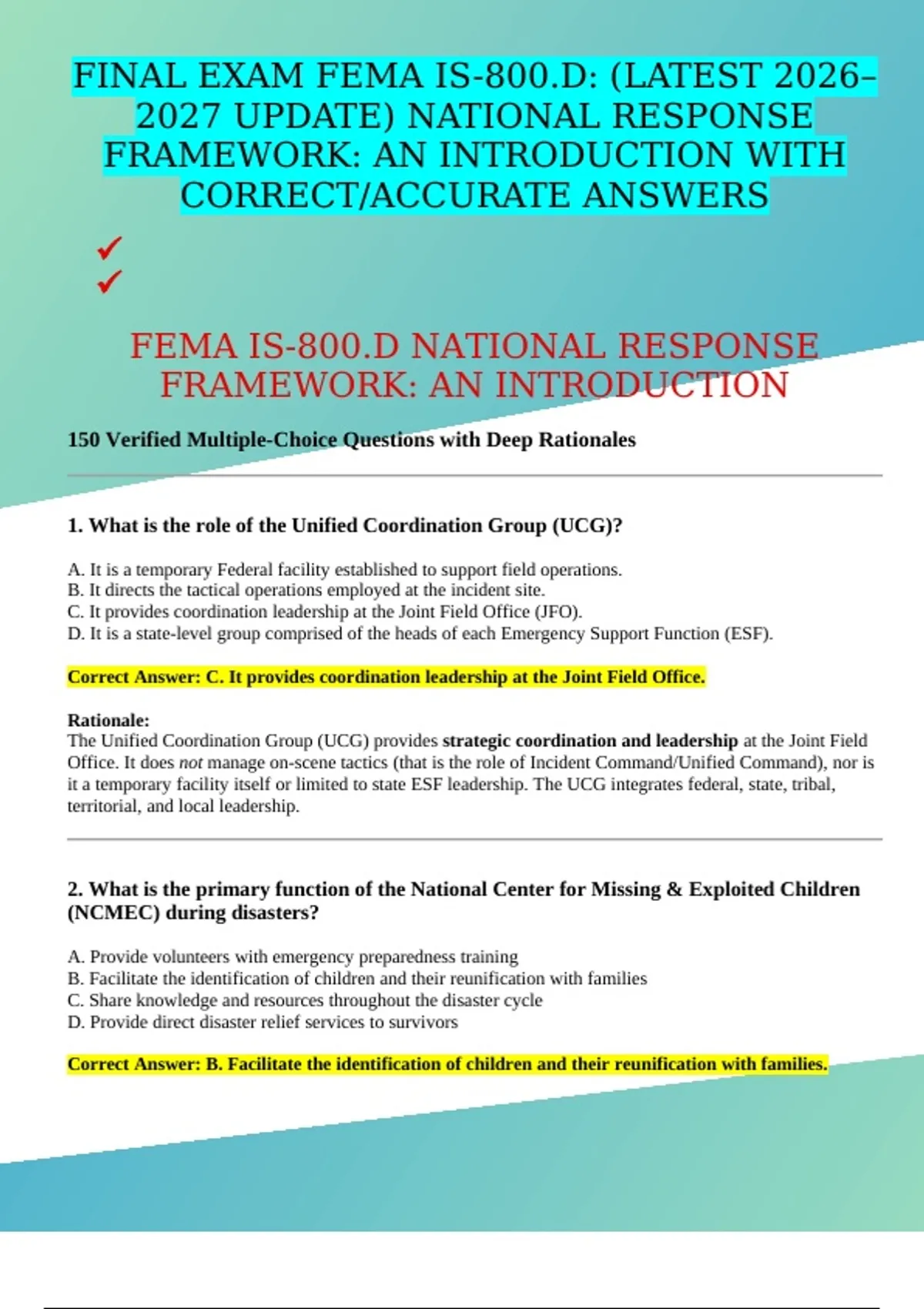 FINAL EXAM FEMA IS-800.D: (LATEST 2026–2027 UPDATE) NATIONAL RESPONSE FRAMEWORK: AN INTRODUCTION WITH CORRECT/ACCURATE ANSWERS

✓
✓

FEMA IS-800.D NATIONAL RESPONSE FRAMEWORK: AN INTRODUCTION

150 Verified Multiple-Choice Questions with Deep Rationales

1. What is the role of the Unified Coordination Group (UCG)?

A. It is a temporary Federal facility established to support field operations.
B. It directs the tactical operations employed at the incident site.
C. It provides coordination leadership at the Joint Field Office (JFO).
D. It is a state-level group comprised of the heads of each Emergency Support Function (ESF).

Correct Answer: C. It provides coordination leadership at the Joint Field Office.

Rationale:
The Unified Coordination Group (UCG) provides strategic coordination and leadership at the Joint Field Office. It does not manage on-scene tactics (that is the role of Incident Command/Unified Command), nor is it a temporary facility itself or limited to state ESF leadership. The UCG integrates federal, state, tribal, territorial, and local leadership.

2. What is the primary function of the National Center for Missing & Exploited Children (NCMEC) during disasters?

A. Provide volunteers with emergency preparedness training
B. Facilitate the identification of children and their reunification with families
C. Share knowledge and resources throughout the disaster cycle
D. Provide direct disaster relief services to survivors

Correct Answer: B. Facilitate the identification of children and their reunification with families.